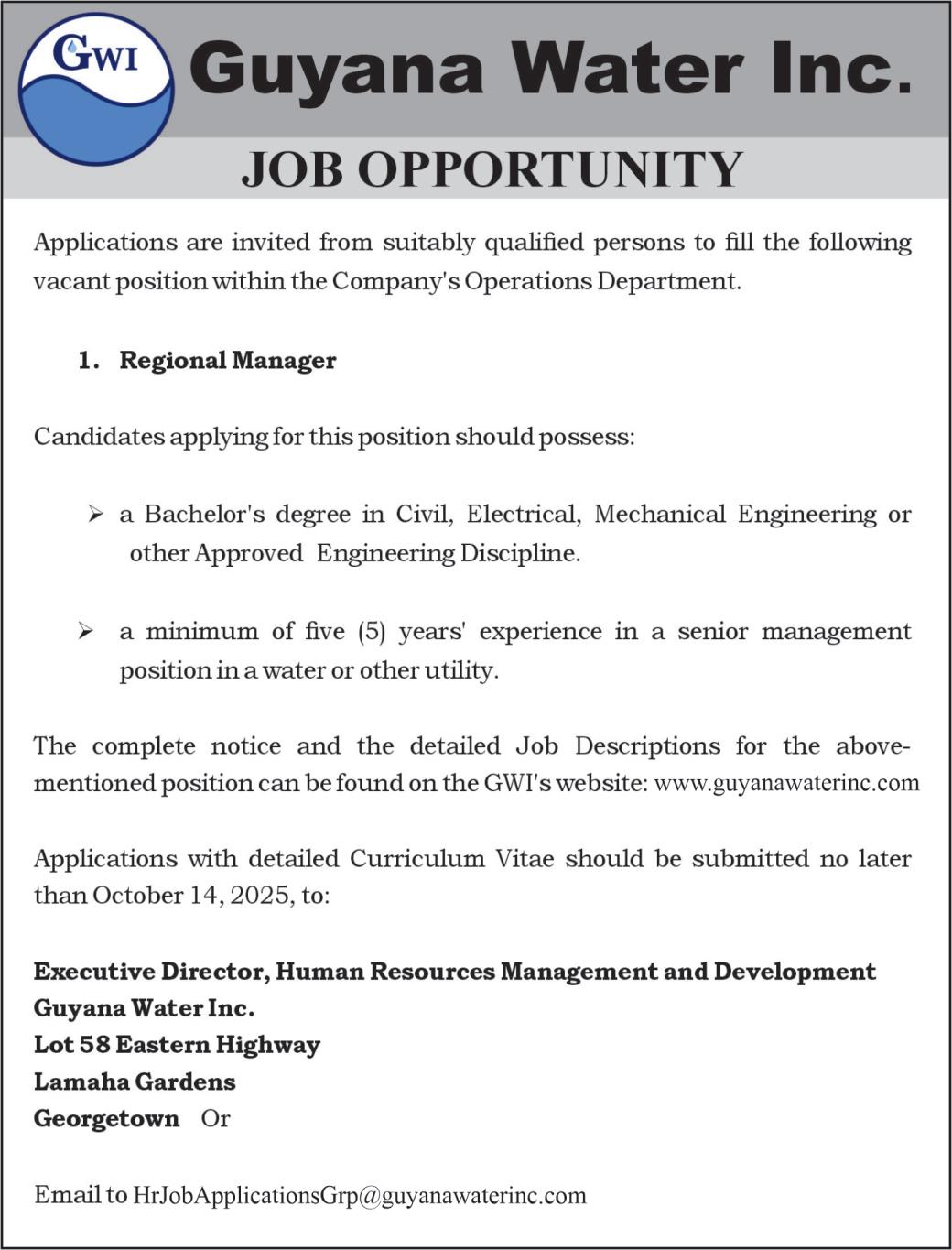 GWI

Guyana Water Inc.

JOB OPPORTUNITY

Applications are invited from suitably qualified persons to fill the following vacant position within the Company's Operations Department.

1. Regional Manager

Candidates applying for this position should possess:

➢ a Bachelor's degree in Civil, Electrical, Mechanical Engineering or other Approved Engineering Discipline.

➢ a minimum of five (5) years' experience in a senior management position in a water or other utility.

The complete notice and the detailed Job Descriptions for the above-mentioned position can be found on the GWI's website: www.guyanawaterinc.com

Applications with detailed Curriculum Vitae should be submitted no later than October 14, 2025, to:

Executive Director, Human Resources Management and Development
Guyana Water Inc.
Lot 58 Eastern Highway
Lamaha Gardens
Georgetown Or

Email to HrJobApplicationsGrp@guyanawaterinc.com